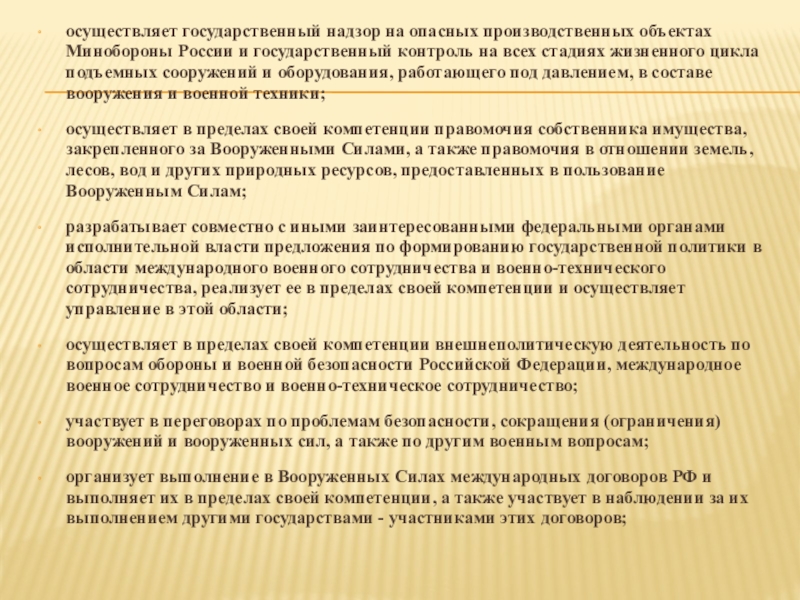 осуществляет государственный надзор на опасных производственных объектах Минобороны России и государственный контроль на всех стадиях жизненного цикла подъемных сооружений и оборудования, работающего под давлением, в составе вооружения и военной техники;

осуществляет в пределах своей компетенции правомочия собственника имущества, закрепленного за Вооруженными Силами, а также правомочия в отношении земель, лесов, вод и других природных ресурсов, предоставленных в пользование Вооруженным Силам;

разрабатывает совместно с иными заинтересованными федеральными органами исполнительной власти предложения по формированию государственной политики в области международного военного сотрудничества и военно-технического сотрудничества, реализует ее в пределах своей компетенции и осуществляет управление в этой области;

осуществляет в пределах своей компетенции внешнеполитическую деятельность по вопросам обороны и военной безопасности Российской Федерации, международное военное сотрудничество и военно-техническое сотрудничество;

участвует в переговорах по проблемам безопасности, сокращения (ограничения) вооружений и вооруженных сил, а также по другим военным вопросам;

организует выполнение в Вооруженных Силах международных договоров РФ и выполняет их в пределах своей компетенции, а также участвует в наблюдении за их выполнением другими государствами - участниками этих договоров;